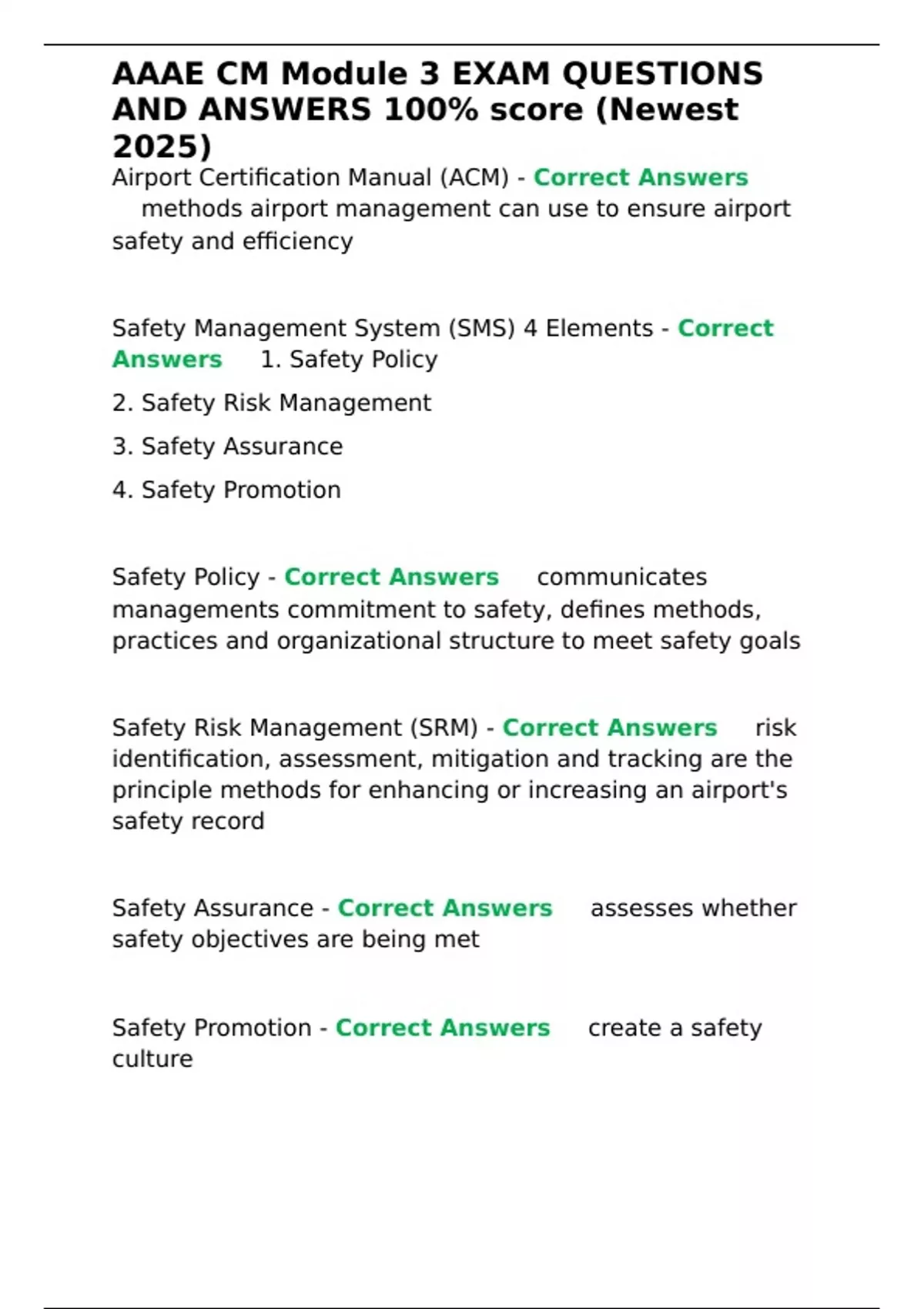 AAAE CM Module 3 EXAM QUESTIONS AND ANSWERS 100% score (Newest 2025)

Airport Certification Manual (ACM) - Correct Answers methods airport management can use to ensure airport safety and efficiency

Safety Management System (SMS) 4 Elements - Correct Answers 1. Safety Policy

2. Safety Risk Management

3. Safety Assurance

4. Safety Promotion

Safety Policy - Correct Answers communicates managements commitment to safety, defines methods, practices and organizational structure to meet safety goals

Safety Risk Management (SRM) - Correct Answers risk identification, assessment, mitigation and tracking are the principle methods for enhancing or increasing an airport's safety record

Safety Assurance - Correct Answers assesses whether safety objectives are being met

Safety Promotion - Correct Answers create a safety culture